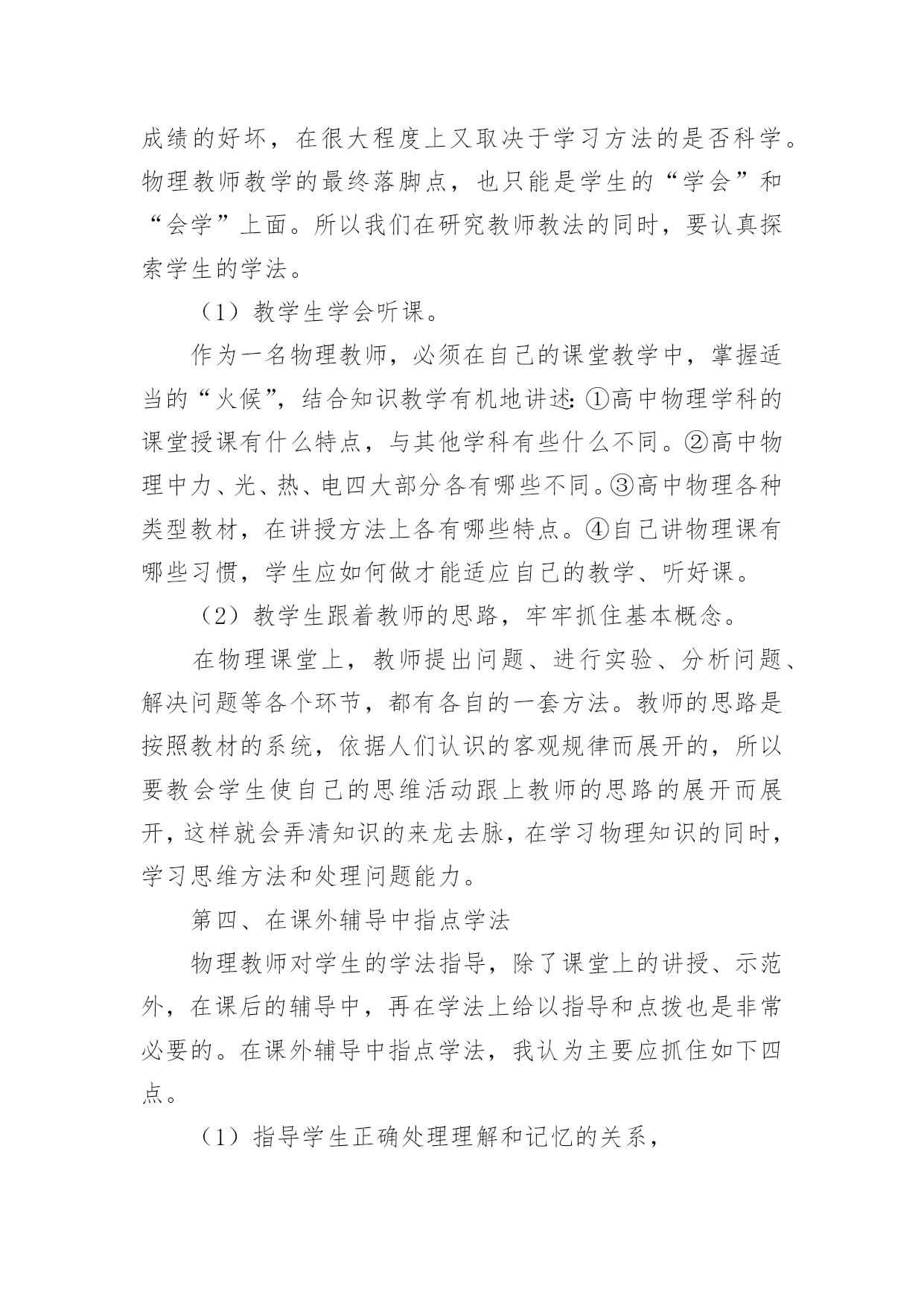 成绩的好坏，在很大程度上又取决于学习方法的是否科学。物理教师教学的最终落脚点，也只能是学生的“学会”和“会学”上面。所以我们在研究教师教法的同时，要认真探索学生的学法。

（1）教学生学会听课。

作为一名物理教师，必须在自己的课堂教学中，掌握适当的“火候”，结合知识教学有机地讲述：①高中物理学科的课堂授课有什么特点，与其他学科有些什么不同。②高中物理中力、光、热、电四大部分各有哪些不同。③高中物理各种类型教材，在讲授方法上各有哪些特点。④自己讲物理课有哪些习惯，学生应如何做才能适应自己的教学、听好课。

（2）教学生跟着教师的思路，牢牢抓住基本概念。

在物理课堂上，教师提出问题、进行实验、分析问题、解决问题等各个环节，都有各自的一套方法。教师的思路是按照教材的系统，依据人们认识的客观规律而展开的，所以要教会学生使自己的思维活动跟上教师的思路的展开而展开，这样就会弄清知识的来龙去脉，在学习物理知识的同时，学习思维方法和处理问题能力。

第四、在课外辅导中指点学法

物理教师对学生的学法指导，除了课堂上的讲授、示范外，在课后的辅导中，再在学法上给以指导和点拨也是非常必要的。在课外辅导中指点学法，我认为主要应抓住如下四点。

（1）指导学生正确处理理解和记忆的关系，